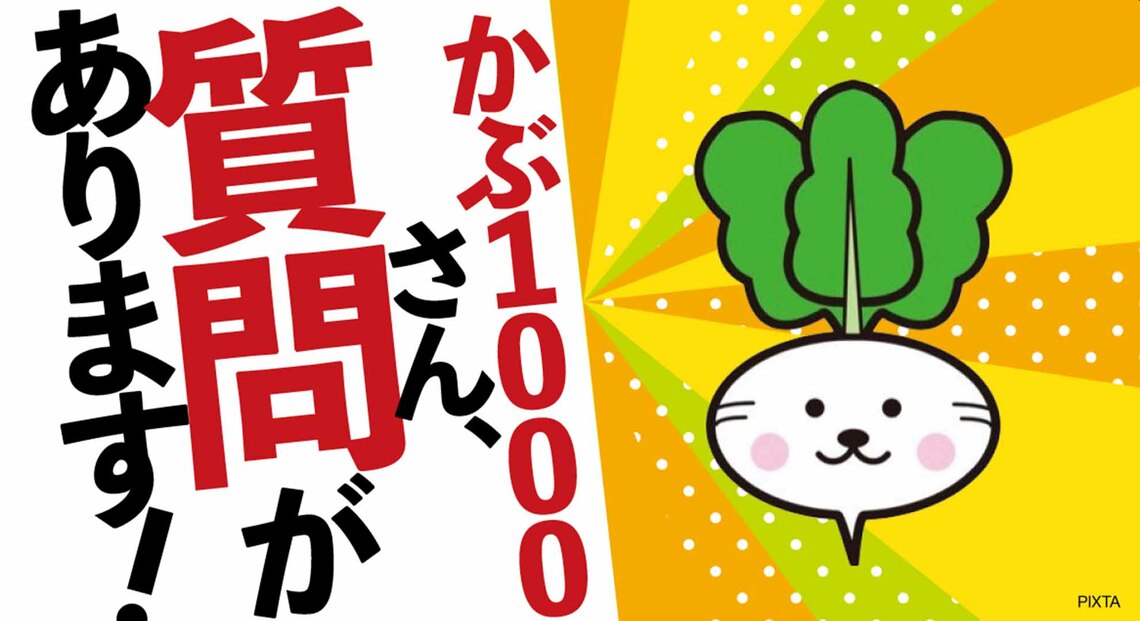 かぶ1000さん、質問があります！

PIXTA